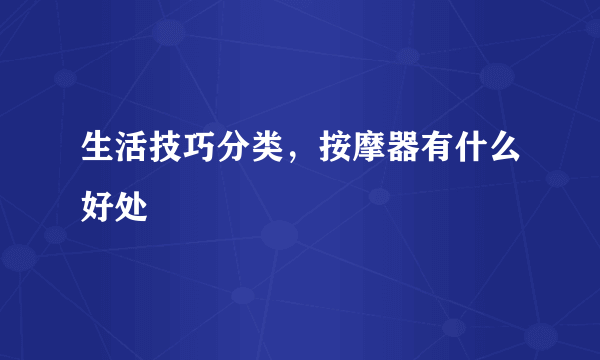 生活技巧分类，按摩器有什么好处